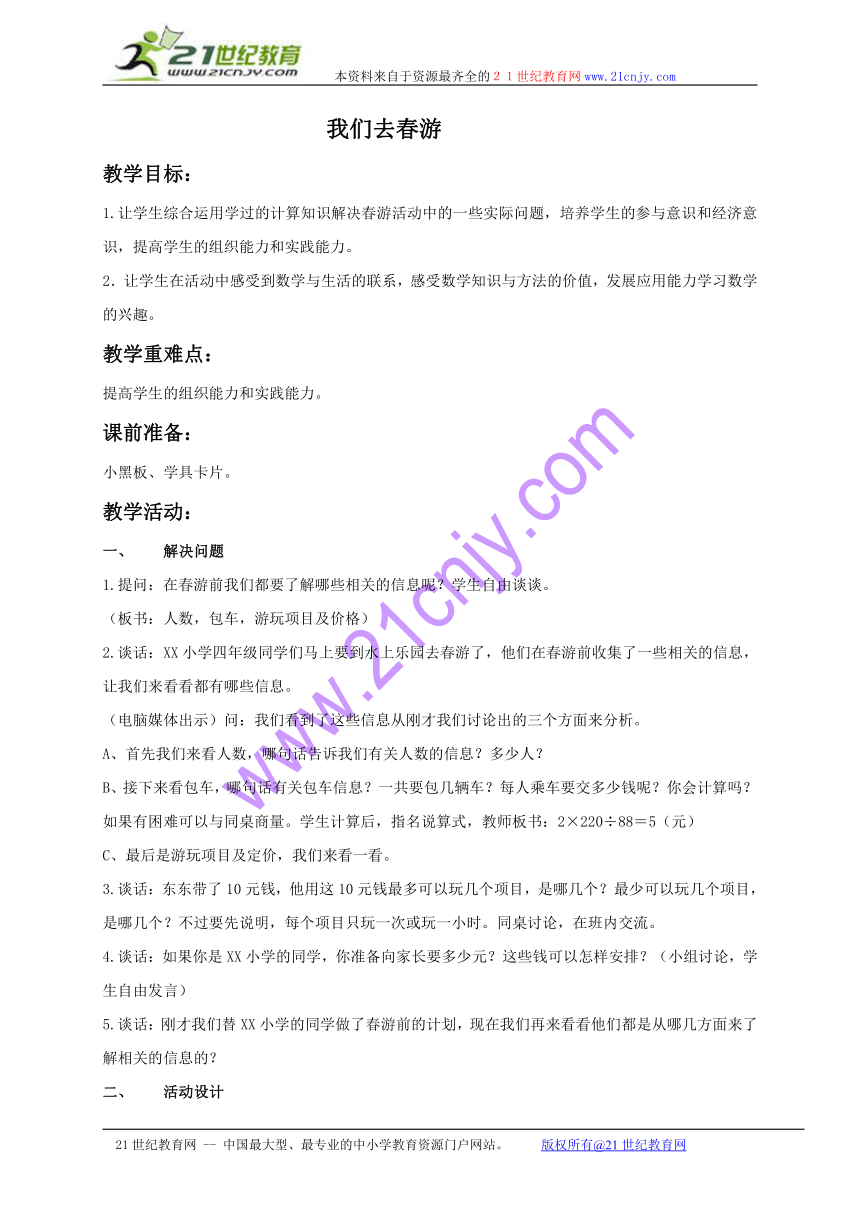 21世纪教育
www.21cnjy.com
本资料来自于资源最齐全的２１世纪教育网www.21cnjy.com

我们去春游

教学目标：

1.让学生综合运用学过的计算知识解决春游活动中的一些实际问题，培养学生的参与意识和经济意识，提高学生的组织能力和实践能力。

2.让学生在活动中感受到数学与生活的联系，感受数学知识与方法的价值，发展应用能力学习数学的兴趣。

教学重难点：

提高学生的组织能力和实践能力。

课前准备：

小黑板、学具卡片。

教学活动：

一、　　解决问题

1.提问：在春游前我们都要了解哪些相关的信息呢？学生自由谈谈。

（板书：人数，包车，游玩项目及价格）

2.谈话：XX小学四年级同学们马上要到水上乐园去春游了，他们在春游前收集了一些相关的信息，让我们来看看都有哪些信息。

（电脑媒体出示）问：我们看到了这些信息从刚才我们讨论出的三个方面来分析。

A、首先我们来看人数，哪句话告诉我们有关人数的信息？多少人？

B、接下来看包车，哪句话有关包车信息？一共要包几辆车？每人乘车要交多少钱呢？你会计算吗？如果有困难可以与同桌商量。学生计算后，指名说算式，教师板书：2×220÷88＝5（元）

C、最后是游玩项目及定价，我们来看一看。

3.谈话：东东带了10元钱，他用这10元钱最多可以玩几个项目，是哪几个？最少可以玩几个项目，是哪几个？不过要先说明，每个项目只玩一次或玩一小时。同桌讨论，在班内交流。

4.谈话：如果你是XX小学的同学，你准备向家长要多少元？这些钱可以怎样安排？（小组讨论，学生自由发言）

5.谈话：刚才我们替XX小学的同学做了春游前的计划，现在我们再来看看他们都是从哪几方面来了解相关的信息的？

二、　　活动设计

www.21cnjy.com

21世纪教育网 -- 中国最大型、最专业的中小学教育资源门户网站。　　版权所有@21世纪教育网